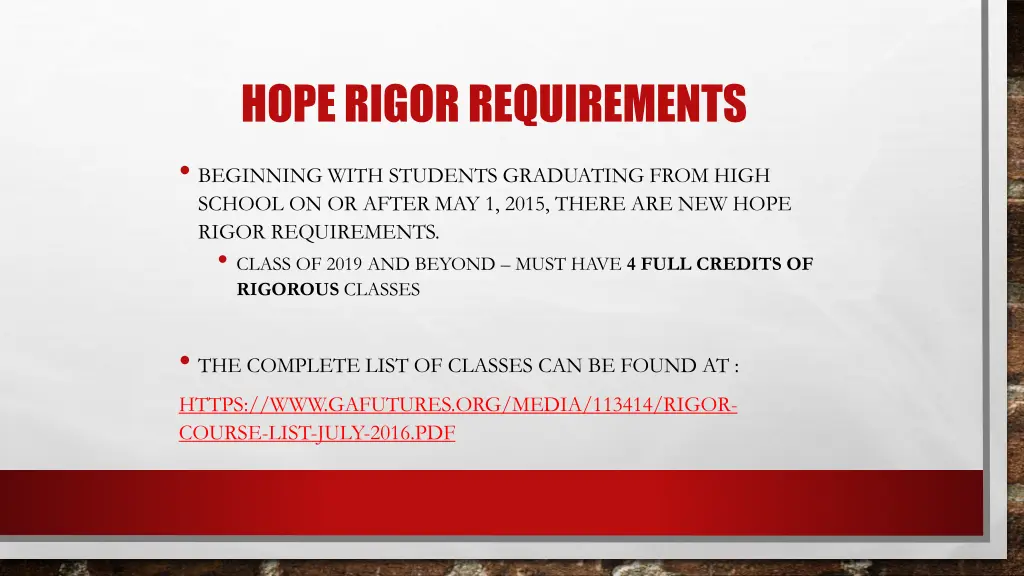 HOPE RIGOR REQUIREMENTS

• BEGINNING WITH STUDENTS GRADUATING FROM HIGH SCHOOL ON OR AFTER MAY 1, 2015, THERE ARE NEW HOPE RIGOR REQUIREMENTS.

• CLASS OF 2019 AND BEYOND – MUST HAVE 4 FULL CREDITS OF RIGOROUS CLASSES

• THE COMPLETE LIST OF CLASSES CAN BE FOUND AT :

HTTPS://WWW.GAFUTURES.ORG/MEDIA/113414/RIGOR-COURSE-LIST-JULY-2016.PDF